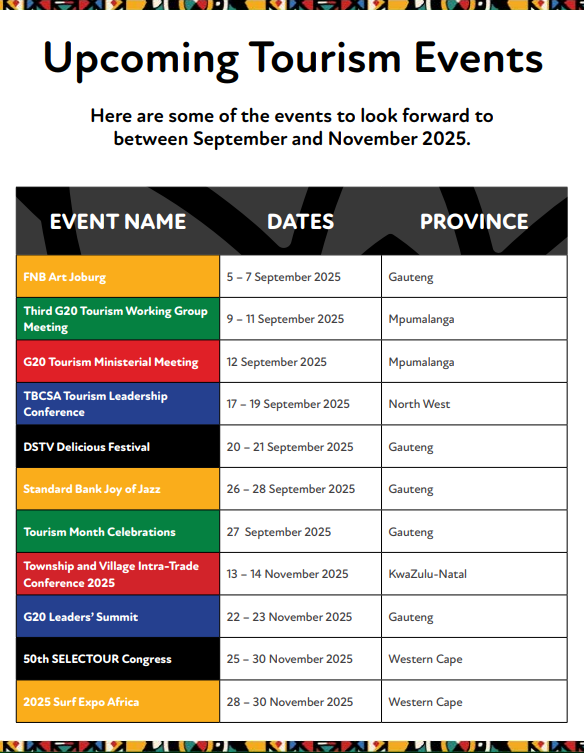 Upcoming Tourism Events

Here are some of the events to look forward to between September and November 2025.

| EVENT NAME | DATES | PROVINCE |
|---|---|---|
| FNB Art Joburg | 5 – 7 September 2025 | Gauteng |
| Third G20 Tourism Working Group Meeting | 9 – 11 September 2025 | Mpumalanga |
| G20 Tourism Ministerial Meeting | 12 September 2025 | Mpumalanga |
| TBCSA Tourism Leadership Conference | 17 – 19 September 2025 | North West |
| DSTV Delicious Festival | 20 – 21 September 2025 | Gauteng |
| Standard Bank Joy of Jazz | 26 – 28 September 2025 | Gauteng |
| Tourism Month Celebrations | 27 September 2025 | Gauteng |
| Township and Village Intra-Trade Conference 2025 | 13 – 14 November 2025 | KwaZulu-Natal |
| G20 Leaders' Summit | 22 – 23 November 2025 | Gauteng |
| 50th SELECTOUR Congress | 25 – 30 November 2025 | Western Cape |
| 2025 Surf Expo Africa | 28 – 30 November 2025 | Western Cape |